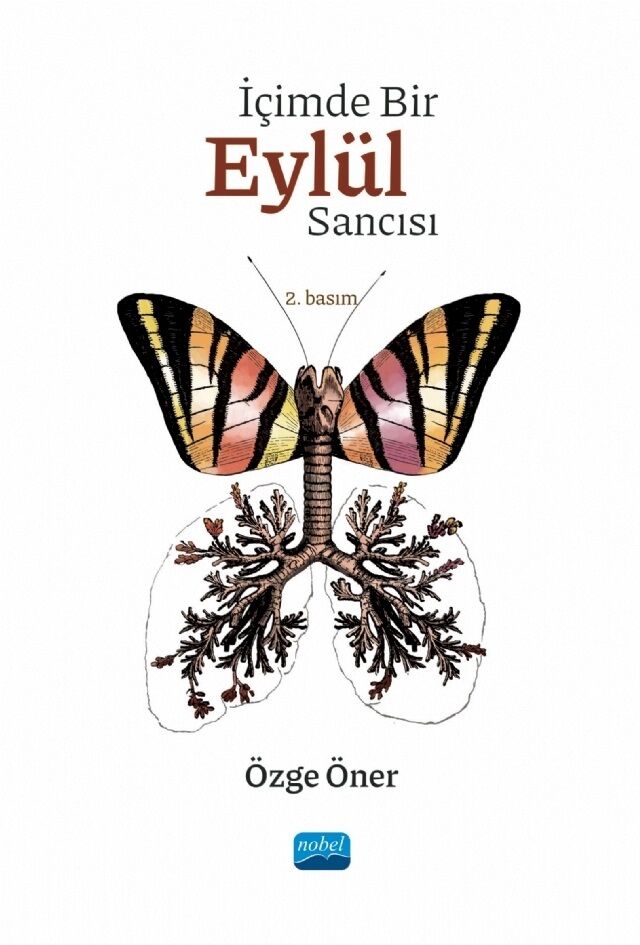 İçimde Bir
Eylül
Sancısı

2. basım

Özge Öner

nobel